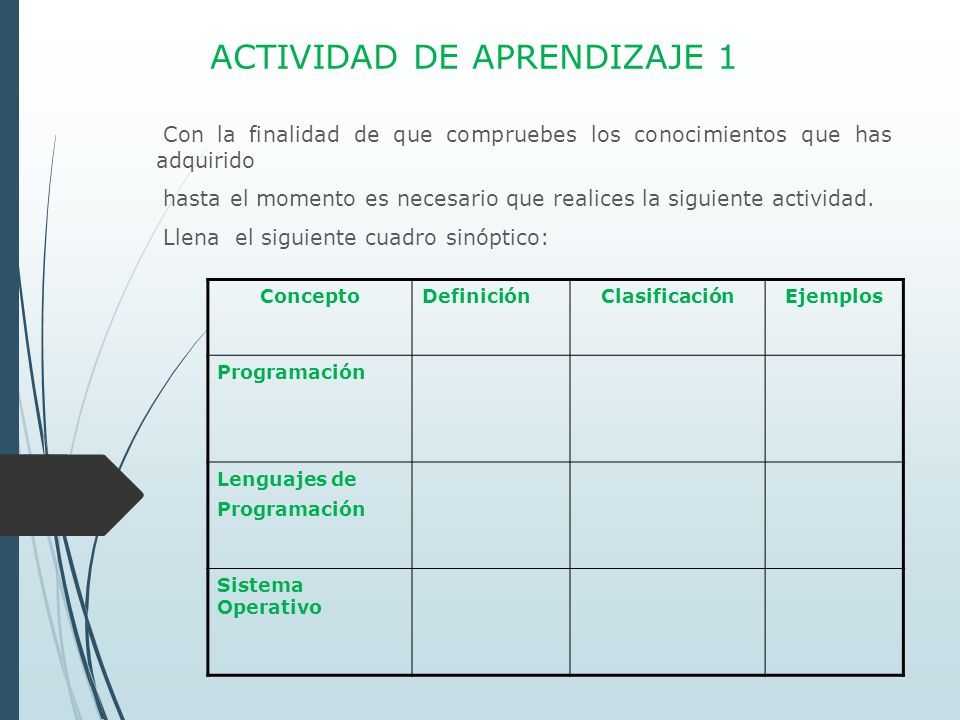 ACTIVIDAD DE APRENDIZAJE 1

Con la finalidad de que compruebes los conocimientos que has adquirido

hasta el momento es necesario que realices la siguiente actividad.

Llena el siguiente cuadro sinóptico:

| Concepto | Definición | Clasificación | Ejemplos |
|---|---|---|---|
| Programación | | | |
| Lenguajes de Programación | | | |
| Sistema Operativo | | | |